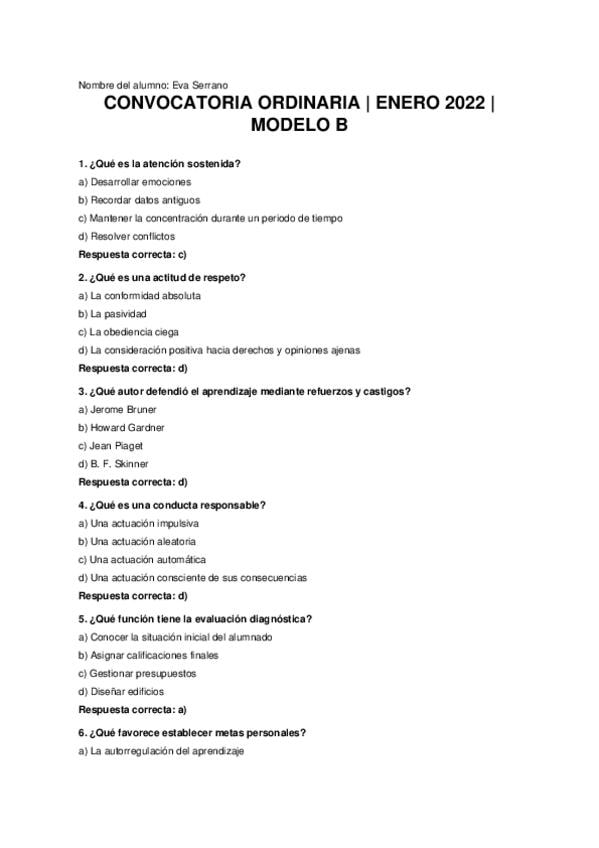 Nombre del alumno: Eva Serrano

CONVOCATORIA ORDINARIA | ENERO 2022 | MODELO B

1. ¿Qué es la atención sostenida?
a) Desarrollar emociones
b) Recordar datos antiguos
c) Mantener la concentración durante un periodo de tiempo
d) Resolver conflictos
Respuesta correcta: c)

2. ¿Qué es una actitud de respeto?
a) La conformidad absoluta
b) La pasividad
c) La obediencia ciega
d) La consideración positiva hacia derechos y opiniones ajenas
Respuesta correcta: d)

3. ¿Qué autor defendió el aprendizaje mediante refuerzos y castigos?
a) Jerome Bruner
b) Howard Gardner
c) Jean Piaget
d) B. F. Skinner
Respuesta correcta: d)

4. ¿Qué es una conducta responsable?
a) Una actuación impulsiva
b) Una actuación aleatoria
c) Una actuación automática
d) Una actuación consciente de sus consecuencias
Respuesta correcta: d)

5. ¿Qué función tiene la evaluación diagnóstica?
a) Conocer la situación inicial del alumnado
b) Asignar calificaciones finales
c) Gestionar presupuestos
d) Diseñar edificios
Respuesta correcta: a)

6. ¿Qué favorece establecer metas personales?
a) La autorregulación del aprendizaje